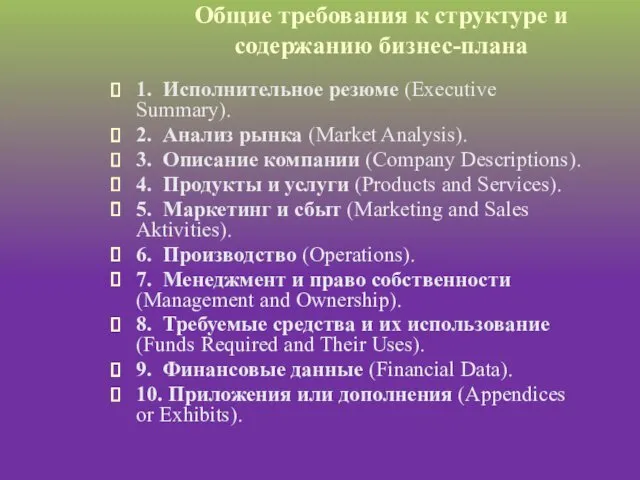 Общие требования к структуре и содержанию бизнес-плана

1. Исполнительное резюме (Executive Summary).

2. Анализ рынка (Market Analysis).

3. Описание компании (Company Descriptions).

4. Продукты и услуги (Products and Services).

5. Маркетинг и сбыт (Marketing and Sales Aktivities).

6. Производство (Operations).

7. Менеджмент и право собственности (Management and Ownership).

8. Требуемые средства и их использование (Funds Required and Their Uses).

9. Финансовые данные (Financial Data).

10. Приложения или дополнения (Appendices or Exhibits).